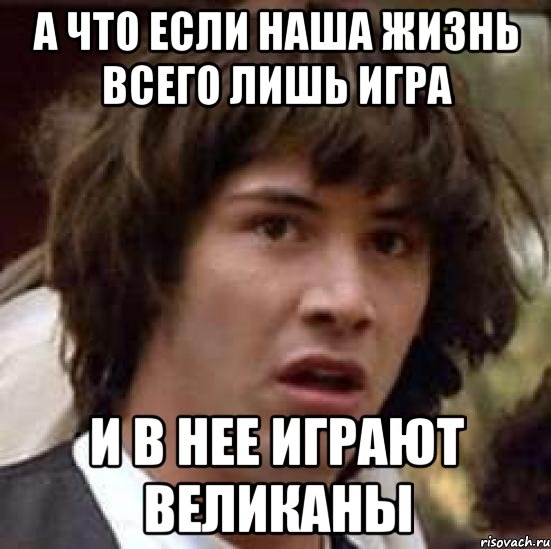 А ЧТО ЕСЛИ НАША ЖИЗНЬ ВСЕГО ЛИШЬ ИГРА

И В НЕЕ ИГРАЮТ ВЕЛИКАНЫ

risovach.ru